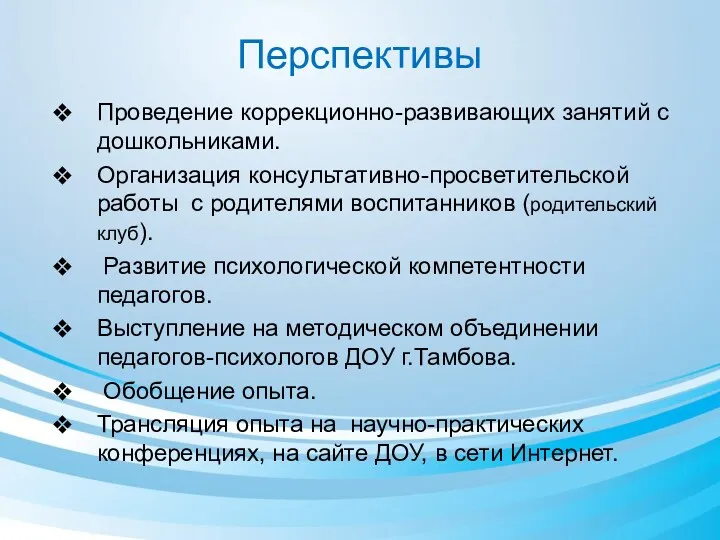 Перспективы

❖ Проведение коррекционно-развивающих занятий с дошкольниками.

❖ Организация консультативно-просветительской работы с родителями воспитанников (родительский клуб).

❖ Развитие психологической компетентности педагогов.

❖ Выступление на методическом объединении педагогов-психологов ДОУ г.Тамбова.

❖ Обобщение опыта.

❖ Трансляция опыта на научно-практических конференциях, на сайте ДОУ, в сети Интернет.